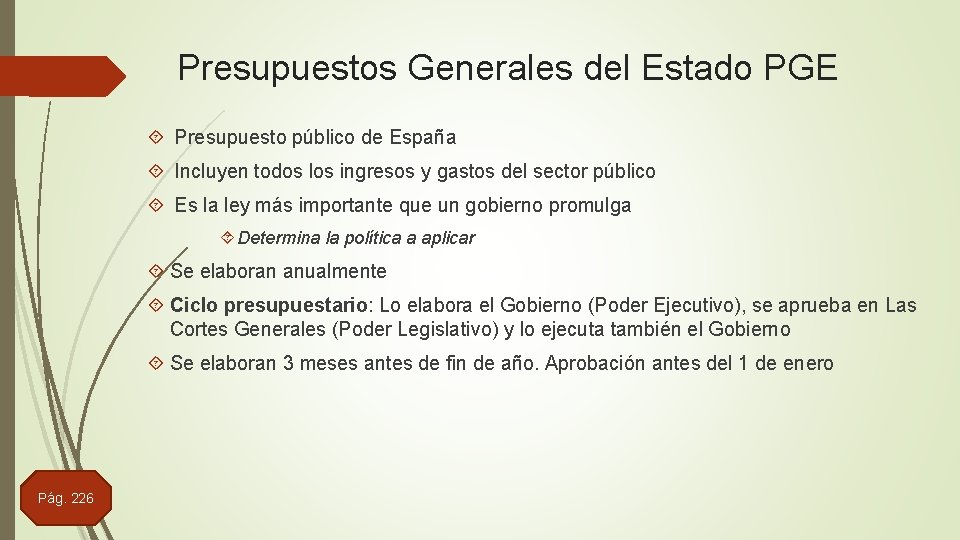 Presupuestos Generales del Estado PGE

Presupuesto público de España

Incluyen todos los ingresos y gastos del sector público

Es la ley más importante que un gobierno promulga

Determina la política a aplicar

Se elaboran anualmente

Ciclo presupuestario: Lo elabora el Gobierno (Poder Ejecutivo), se aprueba en Las Cortes Generales (Poder Legislativo) y lo ejecuta también el Gobierno

Se elaboran 3 meses antes de fin de año. Aprobación antes del 1 de enero

Pág. 226